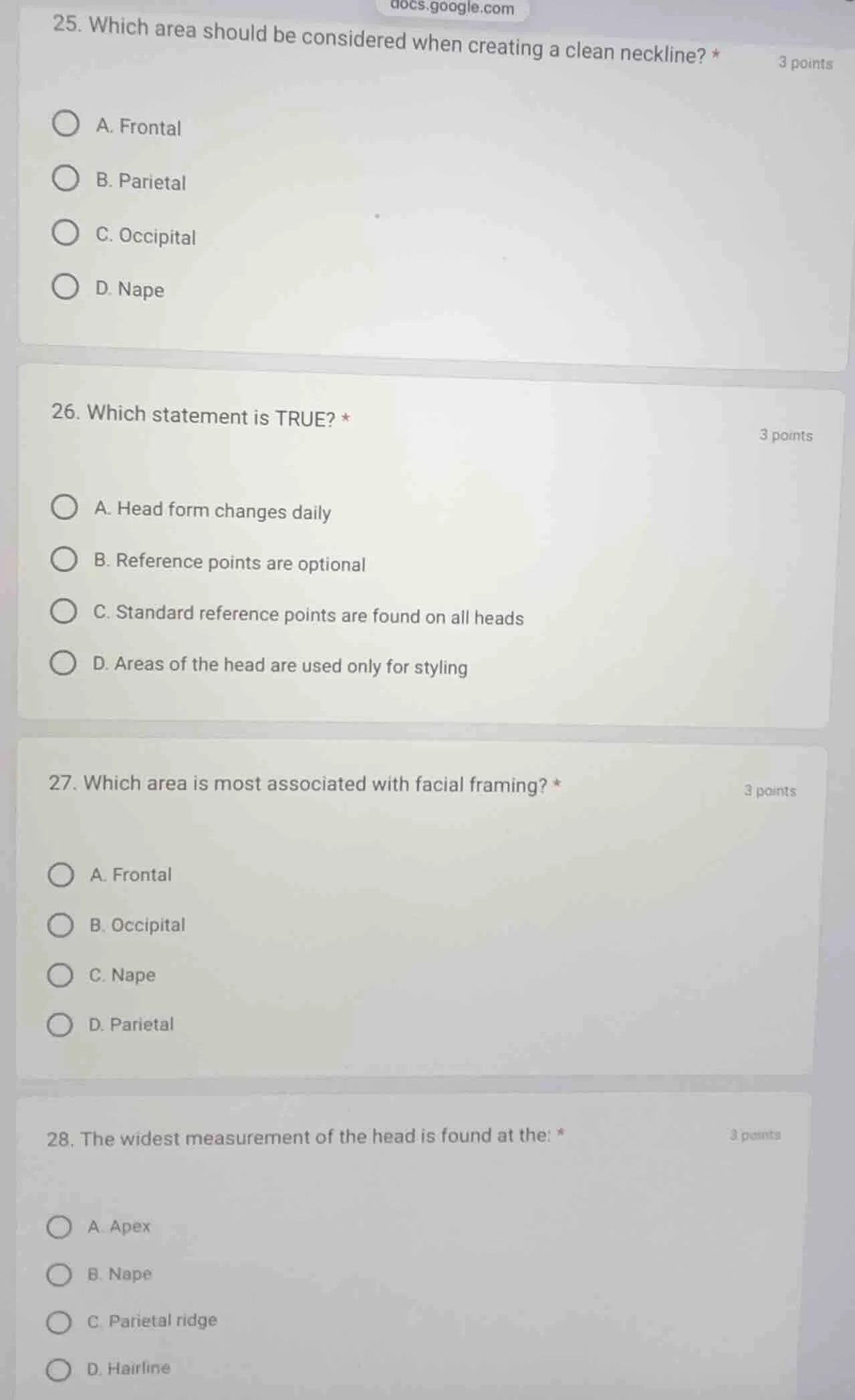 docs.google.com

25. Which area should be considered when creating a clean neckline? *

3 points

A. Frontal

B. Parietal

C. Occipital

D. Nape

26. Which statement is TRUE? *

3 points

A. Head form changes daily

B. Reference points are optional

C. Standard reference points are found on all heads

D. Areas of the head are used only for styling

27. Which area is most associated with facial framing? *

3 points

A. Frontal

B. Occipital

C. Nape

D. Parietal

28. The widest measurement of the head is found at the: *

3 points

A. Apex

B. Nape

C. Parietal ridge

D. Hairline